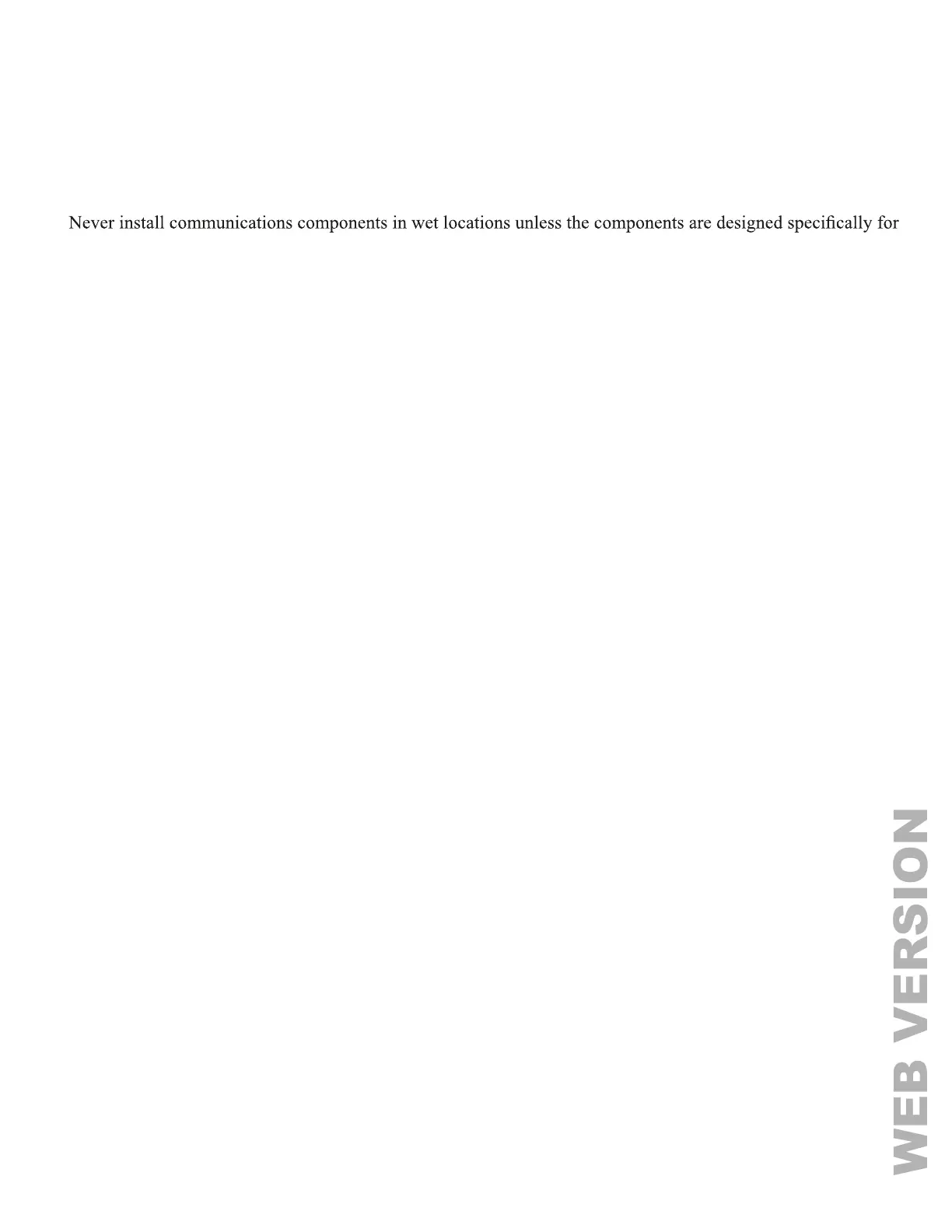 Never install communications components in wet locations unless the components are designed specifically for

WEB VERSION